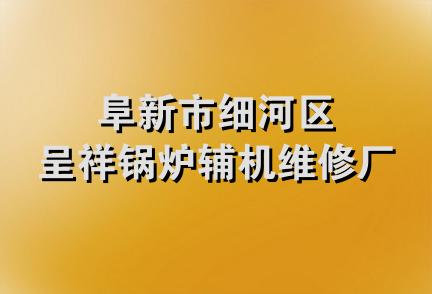 阜新市细河区
呈祥锅炉辅机维修厂